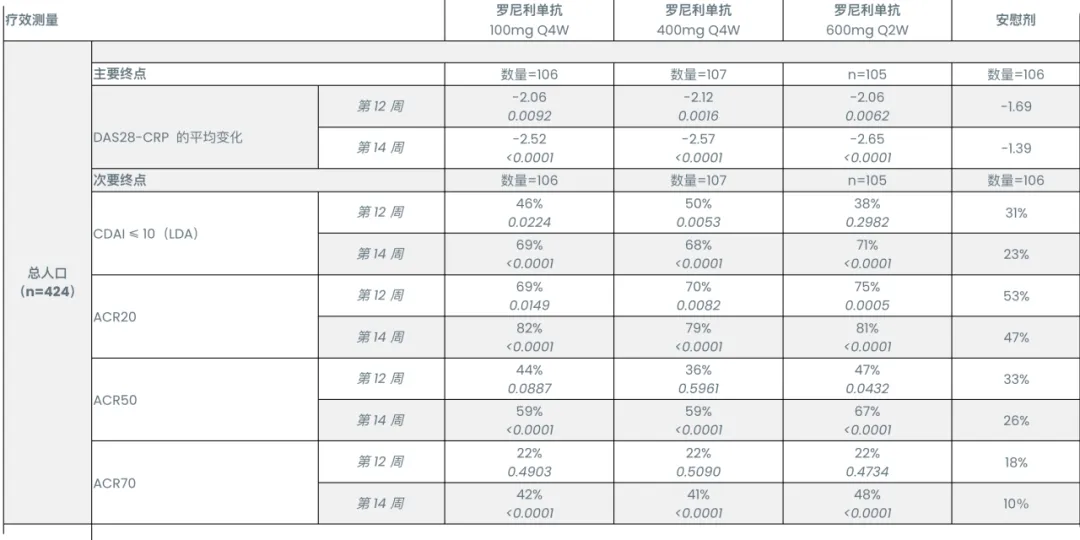 | 疗效测量 | | | 罗尼利单抗 100mg Q4W | 罗尼利单抗 400mg Q4W | 罗尼利单抗 600mg Q2W | 安慰剂 |
|---|---|---|---|---|---|---|
| 总人口 (n=424) | 主要终点 | | 数量=106 | 数量=107 | n=105 | 数量=106 |
| | DAS28-CRP 的平均变化 | 第 12 周 | -2.06 0.0092 | -2.12 0.0016 | -2.06 0.0062 | -1.69 |
| | | 第 14 周 | -2.52 <0.0001 | -2.57 <0.0001 | -2.65 <0.0001 | -1.39 |
| | 次要终点 | | 数量=106 | 数量=107 | n=105 | 数量=106 |
| | CDAI ≤ 10（LDA） | 第 12 周 | 46% 0.0224 | 50% 0.0053 | 38% 0.2982 | 31% |
| | | 第 14 周 | 69% <0.0001 | 68% <0.0001 | 71% <0.0001 | 23% |
| | ACR20 | 第 12 周 | 69% 0.0149 | 70% 0.0082 | 75% 0.0005 | 53% |
| | | 第 14 周 | 82% <0.0001 | 79% <0.0001 | 81% <0.0001 | 47% |
| | ACR50 | 第 12 周 | 44% 0.0887 | 36% 0.5961 | 47% 0.0432 | 33% |
| | | 第 14 周 | 59% <0.0001 | 59% <0.0001 | 67% <0.0001 | 26% |
| | ACR70 | 第 12 周 | 22% 0.4903 | 22% 0.5090 | 22% 0.4734 | 18% |
| | | 第 14 周 | 42% <0.0001 | 41% <0.0001 | 48% <0.0001 | 10% |